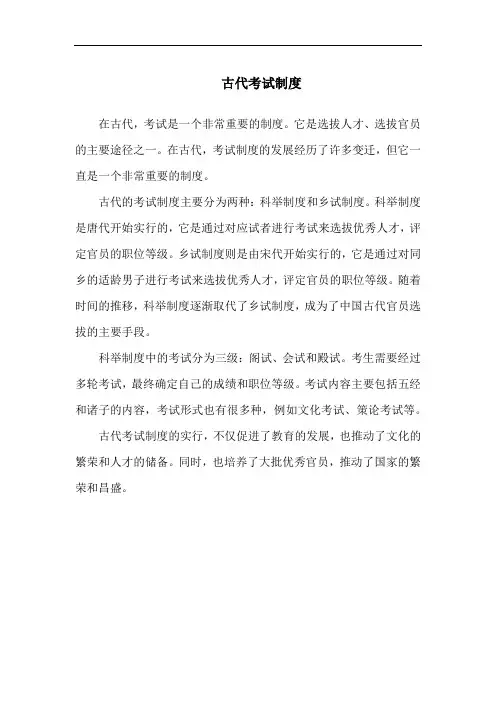 古代考试制度

在古代，考试是一个非常重要的制度。它是选拔人才、选拔官员的主要途径之一。在古代，考试制度的发展经历了许多变迁，但它一直是一个非常重要的制度。

古代的考试制度主要分为两种：科举制度和乡试制度。科举制度是唐代开始实行的，它是通过对应试者进行考试来选拔优秀人才，评定官员的职位等级。乡试制度则是由宋代开始实行的，它是通过对同乡的适龄男子进行考试来选拔优秀人才，评定官员的职位等级。随着时间的推移，科举制度逐渐取代了乡试制度，成为了中国古代官员选拔的主要手段。

科举制度中的考试分为三级：阁试、会试和殿试。考生需要经过多轮考试，最终确定自己的成绩和职位等级。考试内容主要包括五经和诸子的内容，考试形式也有很多种，例如文化考试、策论考试等。

古代考试制度的实行，不仅促进了教育的发展，也推动了文化的繁荣和人才的储备。同时，也培养了大批优秀官员，推动了国家的繁荣和昌盛。